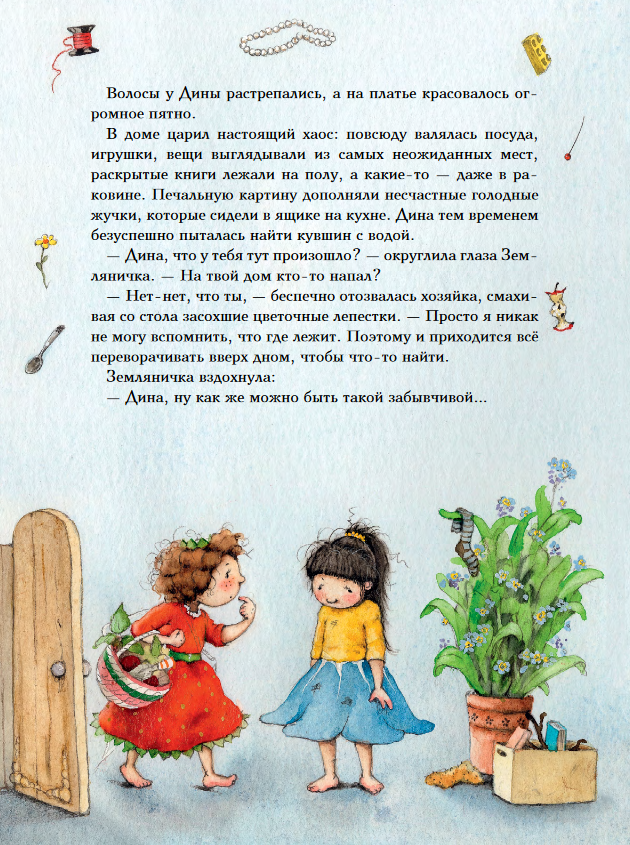 Волосы у Дины растрепались, а на платье красовалось огромное пятно.

В доме царил настоящий хаос: повсюду валялась посуда, игрушки, вещи выглядывали из самых неожиданных мест, раскрытые книги лежали на полу, а какие-то — даже в раковине. Печальную картину дополняли несчастные голодные жучки, которые сидели в ящике на кухне. Дина тем временем безуспешно пыталась найти кувшин с водой.

— Дина, что у тебя тут произошло? — округлила глаза Земляничка. — На твой дом кто-то напал?

— Нет-нет, что ты, — беспечно отозвалась хозяйка, смахивая со стола засохшие цветочные лепестки. — Просто я никак не могу вспомнить, что где лежит. Поэтому и приходится всё переворачивать вверх дном, чтобы что-то найти.

Земляничка вздохнула:

— Дина, ну как же можно быть такой забывчивой...